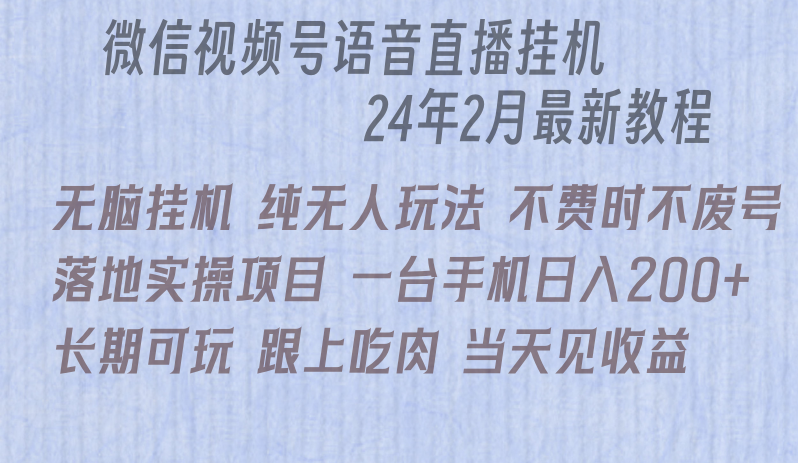 微信视频号语音直播挂机
24年2月最新教程

无脑挂机 纯无人玩法 不费时不废号
落地实操项目 一台手机日入200+
长期可玩 跟上吃肉 当天见收益